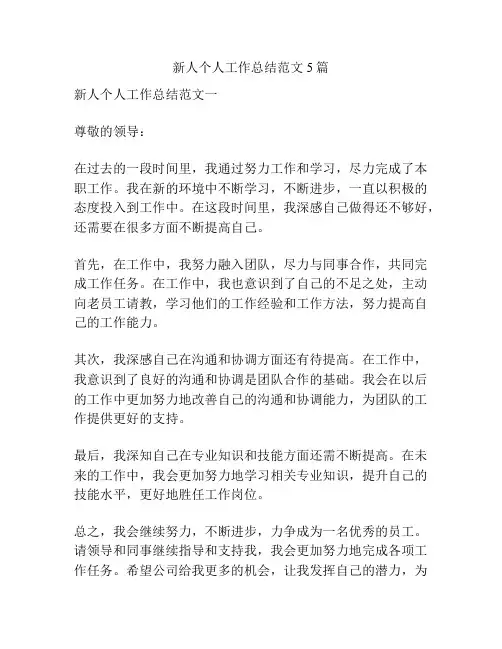 新人个人工作总结范文 5 篇

新人个人工作总结范文一

尊敬的领导：

在过去的一段时间里，我通过努力工作和学习，尽力完成了本职工作。我在新的环境中不断学习，不断进步，一直以积极的态度投入到工作中。在这段时间里，我深感自己做得还不够好，还需要在很多方面不断提高自己。

首先，在工作中，我努力融入团队，尽力与同事合作，共同完成工作任务。在工作中，我也意识到了自己的不足之处，主动向老员工请教，学习他们的工作经验和工作方法，努力提高自己的工作能力。

其次，我深感自己在沟通和协调方面还有待提高。在工作中，我意识到了良好的沟通和协调是团队合作的基础。我会在以后的工作中更加努力地改善自己的沟通和协调能力，为团队的工作提供更好的支持。

最后，我深知自己在专业知识和技能方面还需不断提高。在未来的工作中，我会更加努力地学习相关专业知识，提升自己的技能水平，更好地胜任工作岗位。

总之，我会继续努力，不断进步，力争成为一名优秀的员工。请领导和同事继续指导和支持我，我会更加努力地完成各项工作任务。希望公司给我更多的机会，让我发挥自己的潜力，为